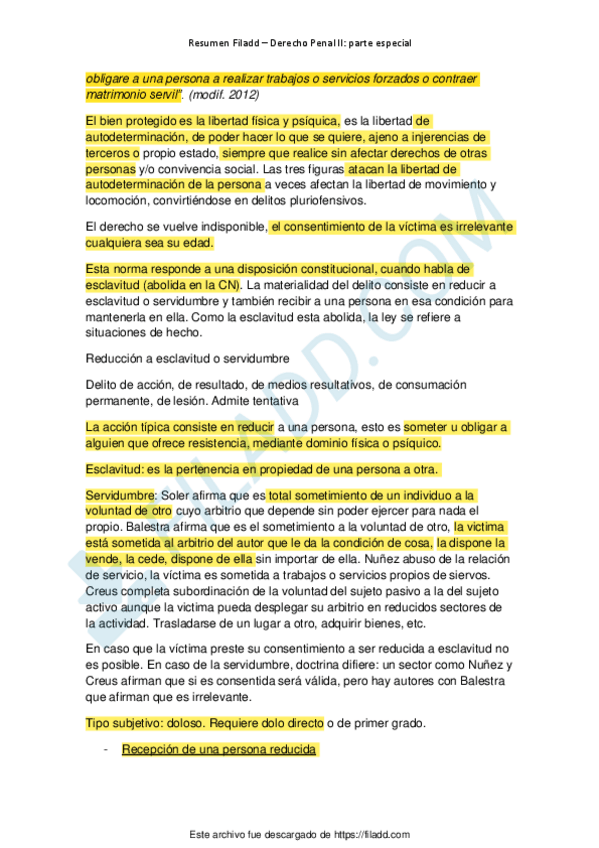 Resumen Filadd – Derecho Penal II: parte especial

obligare a una persona a realizar trabajos o servicios forzados o contraer matrimonio servil". (modif. 2012)

El bien protegido es la libertad física y psíquica, es la libertad de autodeterminación, de poder hacer lo que se quiere, ajeno a injerencias de terceros o propio estado, siempre que realice sin afectar derechos de otras personas y/o convivencia social. Las tres figuras atacan la libertad de autodeterminación de la persona a veces afectan la libertad de movimiento y locomoción, convirtiéndose en delitos pluriofensivos.

El derecho se vuelve indisponible, el consentimiento de la víctima es irrelevante cualquiera sea su edad.

Esta norma responde a una disposición constitucional, cuando habla de esclavitud (abolida en la CN). La materialidad del delito consiste en reducir a esclavitud o servidumbre y también recibir a una persona en esa condición para mantenerla en ella. Como la esclavitud esta abolida, la ley se refiere a situaciones de hecho.

Reducción a esclavitud o servidumbre

Delito de acción, de resultado, de medios resultativos, de consumación permanente, de lesión. Admite tentativa

La acción típica consiste en reducir a una persona, esto es someter u obligar a alguien que ofrece resistencia, mediante dominio física o psíquico.

Esclavitud: es la pertenencia en propiedad de una persona a otra.

Servidumbre: Soler afirma que es total sometimiento de un individuo a la voluntad de otro cuyo arbitrio que depende sin poder ejercer para nada el propio. Balestra afirma que es el sometimiento a la voluntad de otro, la victima está sometida al arbitrio del autor que le da la condición de cosa, la dispone la vende, la cede, dispone de ella sin importar de ella. Nuñez abuso de la relación de servicio, la víctima es sometida a trabajos o servicios propios de siervos. Creus completa subordinación de la voluntad del sujeto pasivo a la del sujeto activo aunque la victima pueda desplegar su arbitrio en reducidos sectores de la actividad. Trasladarse de un lugar a otro, adquirir bienes, etc.

En caso que la víctima preste su consentimiento a ser reducida a esclavitud no es posible. En caso de la servidumbre, doctrina difiere: un sector como Nuñez y Creus afirman que si es consentida será válida, pero hay autores con Balestra que afirman que es irrelevante.

Tipo subjetivo: doloso. Requiere dolo directo o de primer grado.

- Recepción de una persona reducida

FILADD.COM

Este archivo fue descargado de https://filadd.com